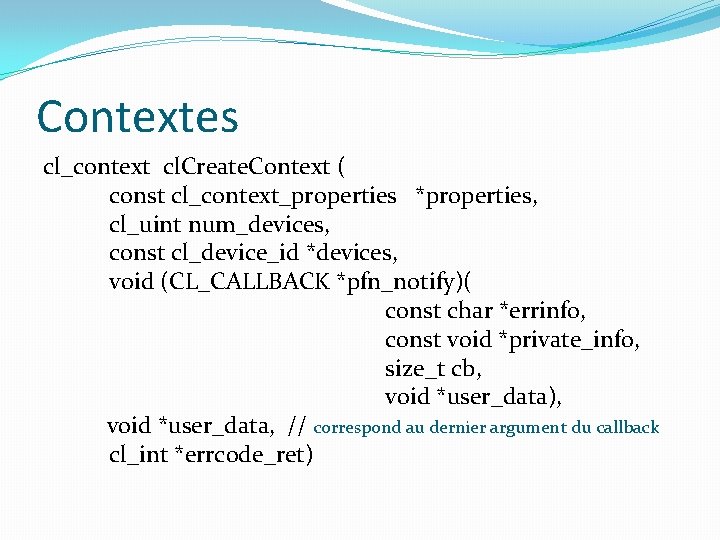 Contextes

cl_context clCreateContext (
const cl_context_properties *properties,
cl_uint num_devices,
const cl_device_id *devices,
void (CL_CALLBACK *pfn_notify)(
const char *errinfo,
const void *private_info,
size_t cb,
void *user_data),
void *user_data, // correspond au dernier argument du callback
cl_int *errcode_ret)